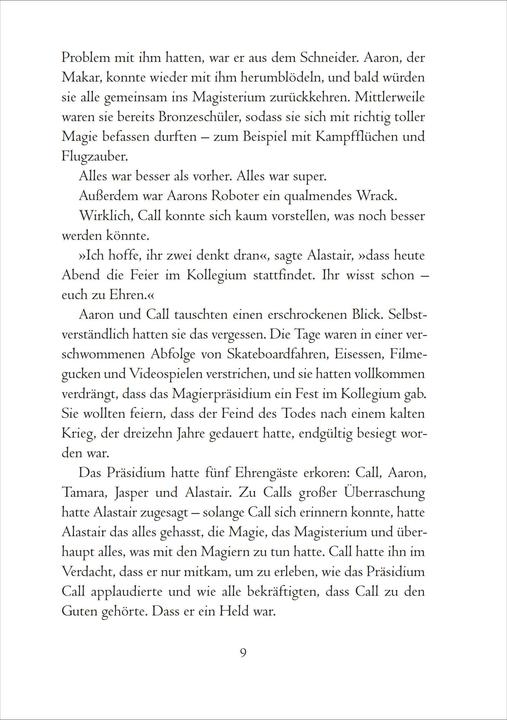 Problem mit ihm hatten, war er aus dem Schneider. Aaron, der Makar, konnte wieder mit ihm herumblödeln, und bald würden sie alle gemeinsam ins Magisterium zurückkehren. Mittlerweile waren sie bereits Bronzeschüler, sodass sie sich mit richtig toller Magie befassen durften – zum Beispiel mit Kampfflüchen und Flugzauber.

Alles war besser als vorher. Alles war super.

Außerdem war Aarons Roboter ein qualmendes Wrack.

Wirklich, Call konnte sich kaum vorstellen, was noch besser werden könnte.

»Ich hoffe, ihr zwei denkt dran«, sagte Alastair, »dass heute Abend die Feier im Kollegium stattfindet. Ihr wisst schon – euch zu Ehren.«

Aaron und Call tauschten einen erschrockenen Blick. Selbstverständlich hatten sie das vergessen. Die Tage waren in einer verschwommenen Abfolge von Skateboardfahren, Eisessen, Filmegucken und Videospielen verstrichen, und sie hatten vollkommen verdrängt, dass das Magierpräsidium ein Fest im Kollegium gab. Sie wollten feiern, dass der Feind des Todes nach einem kalten Krieg, der dreizehn Jahre gedauert hatte, endgültig besiegt worden war.

Das Präsidium hatte fünf Ehrengäste erkoren: Call, Aaron, Tamara, Jasper und Alastair. Zu Calls großer Überraschung hatte Alastair zugesagt – solange Call sich erinnern konnte, hatte Alastair das alles gehasst, die Magie, das Magisterium und überhaupt alles, was mit den Magiern zu tun hatte. Call hatte ihn im Verdacht, dass er nur mitkam, um zu erleben, wie das Präsidium Call applaudierte und wie alle bekräftigten, dass Call zu den Guten gehörte. Dass er ein Held war.

9